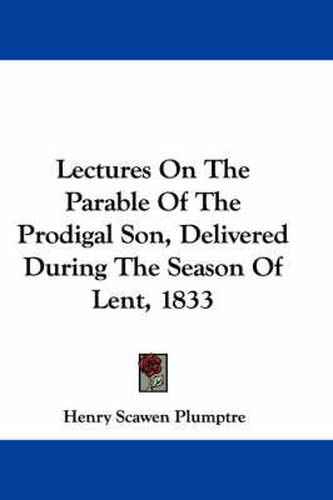 Lectures On The Parable Of The Prodigal Son, Delivered During The Season Of Lent, 1833

Henry Scawen Plumptre